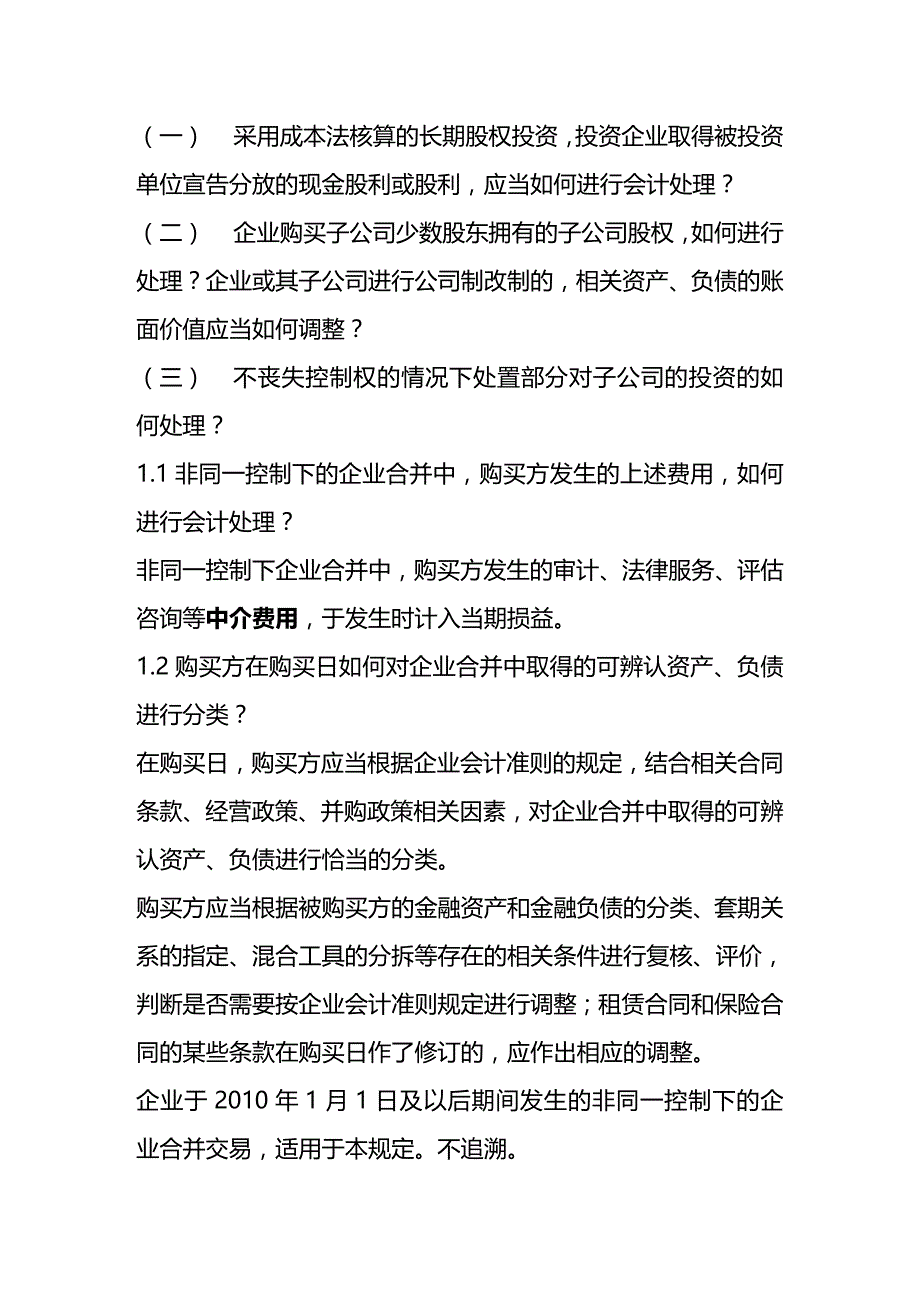 （一） 采用成本法核算的长期股权投资，投资企业取得被投资单位宣告分放的现金股利或股利，应当如何进行会计处理？

（二） 企业购买子公司少数股东拥有的子公司股权，如何进行处理？企业或其子公司进行公司制改制的，相关资产、负债的账面价值应当如何调整？

（三） 不丧失控制权的情况下处置部分对子公司的投资的如何处理？

1.1 非同一控制下的企业合并中，购买方发生的上述费用，如何进行会计处理？

非同一控制下企业合并中，购买方发生的审计、法律服务、评估咨询等中介费用，于发生时计入当期损益。

1.2 购买方在购买日如何对企业合并中取得的可辨认资产、负债进行分类？

在购买日，购买方应当根据企业会计准则的规定，结合相关合同条款、经营政策、并购政策相关因素，对企业合并中取得的可辨认资产、负债进行恰当的分类。

购买方应当根据被购买方的金融资产和金融负债的分类、套期关系的指定、混合工具的分拆等存在的相关条件进行复核、评价，判断是否需要按企业会计准则规定进行调整；租赁合同和保险合同的某些条款在购买日作了修订的，应作出相应的调整。

企业于 2010 年 1 月 1 日及以后期间发生的非同一控制下的企业合并交易，适用于本规定。不追溯。